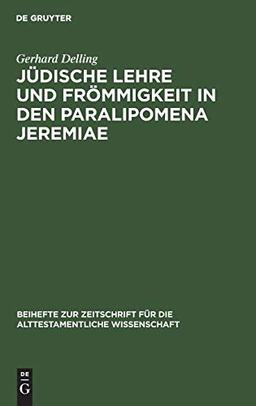 DE GRUYTER

Gerhard Delling

JÜDISCHE LEHRE UND FRÖMMIGKEIT IN DEN PARALIPOMENA JEREMIAE

BEIHEFTE ZUR ZEITSCHRIFT FÜR DIE ALTTESTAMENTLICHE WISSENSCHAFT

DE
G